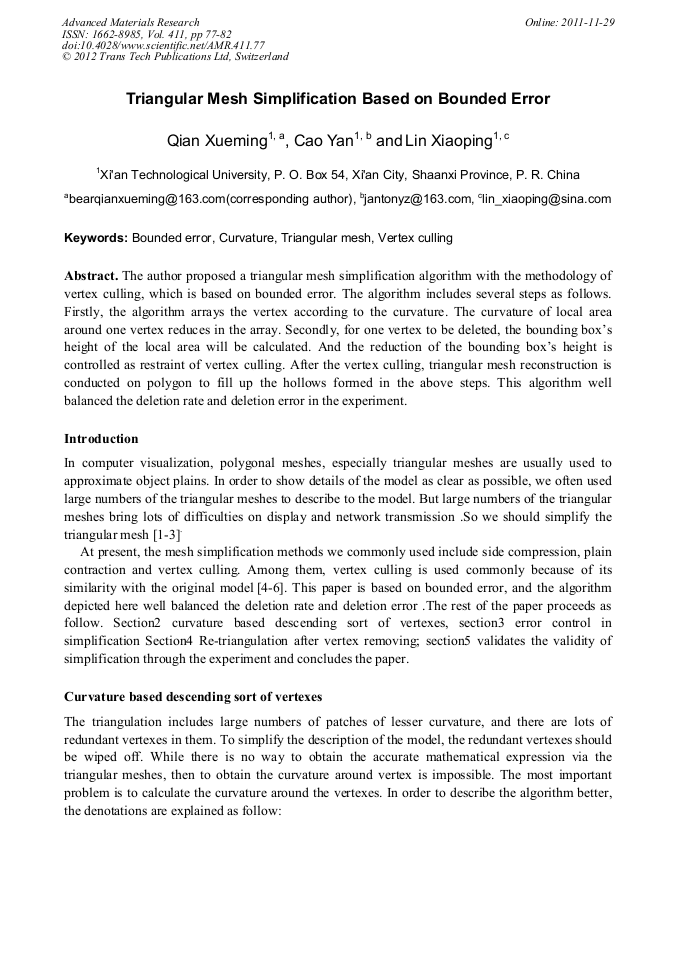 Advanced Materials Research
ISSN: 1662-8985, Vol. 411, pp 77-82
doi:10.4028/www.scientific.net/AMR.411.77
© 2012 Trans Tech Publications Ltd, Switzerland

Online: 2011-11-29

Triangular Mesh Simplification Based on Bounded Error

Qian Xueming$^{1, a}$, Cao Yan$^{1, b}$ and Lin Xiaoping$^{1, c}$

$^{1}$Xi'an Technological University, P. O. Box 54, Xi'an City, Shaanxi Province, P. R. China

$^{a}$bearqianxueming@163.com(corresponding author), $^{b}$jantonyz@163.com, $^{c}$lin_xiaoping@sina.com

Keywords: Bounded error, Curvature, Triangular mesh, Vertex culling

Abstract. The author proposed a triangular mesh simplification algorithm with the methodology of vertex culling, which is based on bounded error. The algorithm includes several steps as follows. Firstly, the algorithm arrays the vertex according to the curvature. The curvature of local area around one vertex reduces in the array. Secondly, for one vertex to be deleted, the bounding box's height of the local area will be calculated. And the reduction of the bounding box's height is controlled as restraint of vertex culling. After the vertex culling, triangular mesh reconstruction is conducted on polygon to fill up the hollows formed in the above steps. This algorithm well balanced the deletion rate and deletion error in the experiment.

Introduction

In computer visualization, polygonal meshes, especially triangular meshes are usually used to approximate object plains. In order to show details of the model as clear as possible, we often used large numbers of the triangular meshes to describe to the model. But large numbers of the triangular meshes bring lots of difficulties on display and network transmission .So we should simplify the triangular mesh [1-3].

At present, the mesh simplification methods we commonly used include side compression, plain contraction and vertex culling. Among them, vertex culling is used commonly because of its similarity with the original model [4-6]. This paper is based on bounded error, and the algorithm depicted here well balanced the deletion rate and deletion error .The rest of the paper proceeds as follow. Section2 curvature based descending sort of vertexes, section3 error control in simplification Section4 Re-triangulation after vertex removing; section5 validates the validity of simplification through the experiment and concludes the paper.

Curvature based descending sort of vertexes

The triangulation includes large numbers of patches of lesser curvature, and there are lots of redundant vertexes in them. To simplify the description of the model, the redundant vertexes should be wiped off. While there is no way to obtain the accurate mathematical expression via the triangular meshes, then to obtain the curvature around vertex is impossible. The most important problem is to calculate the curvature around the vertexes. In order to describe the algorithm better, the denotations are explained as follow: